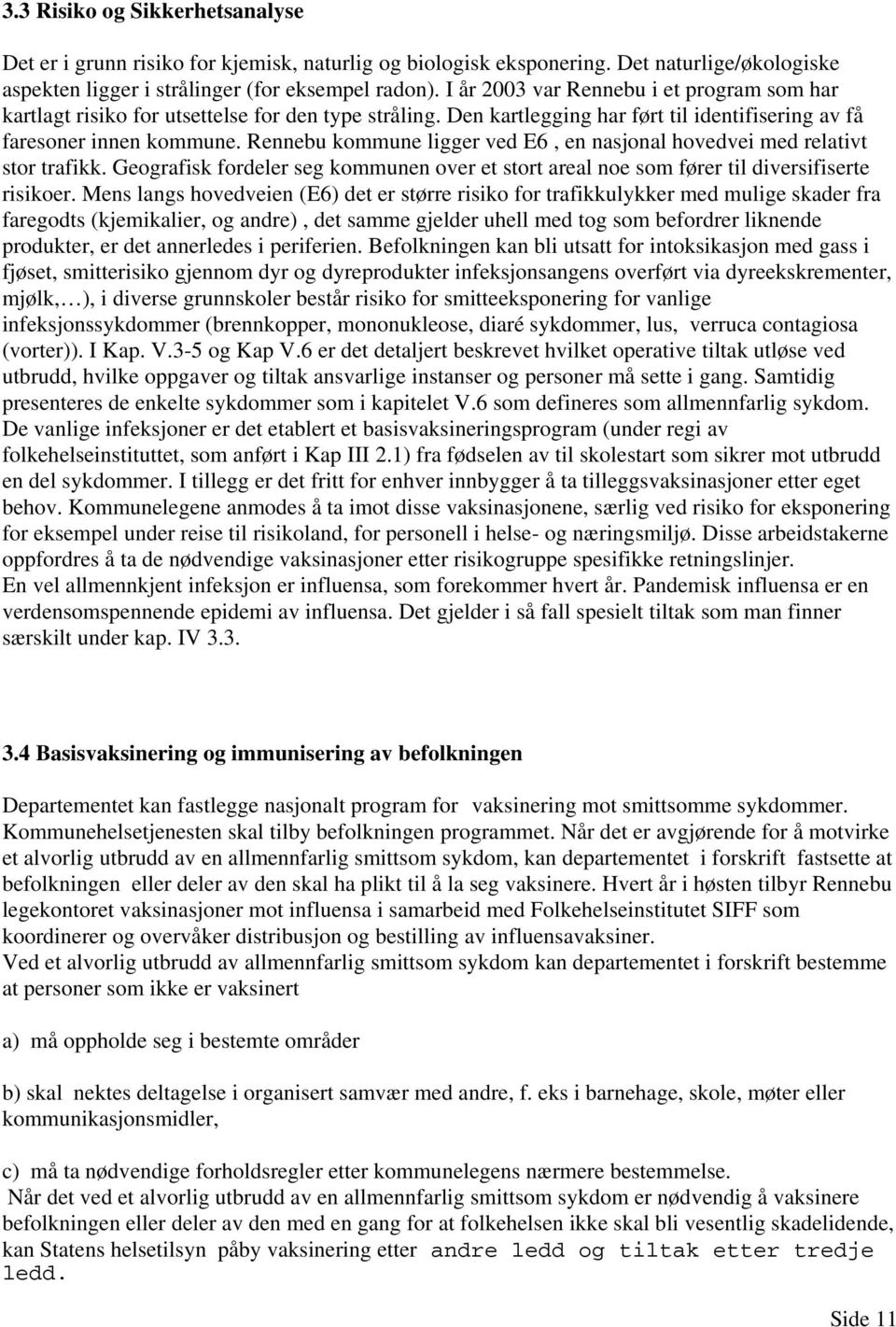 3.3 Risiko og Sikkerhetsanalyse

Det er i grunn risiko for kjemisk, naturlig og biologisk eksponering. Det naturlige/økologiske aspekten ligger i strålinger (for eksempel radon). I år 2003 var Rennebu i et program som har kartlagt risiko for utsettelse for den type stråling. Den kartlegging har ført til identifisering av få faresoner innen kommune. Rennebu kommune ligger ved E6 , en nasjonal hovedvei med relativt stor trafikk. Geografisk fordeler seg kommunen over et stort areal noe som fører til diversifiserte risikoer. Mens langs hovedveien (E6) det er større risiko for trafikkulykker med mulige skader fra faregodts (kjemikalier, og andre) , det samme gjelder uhell med tog som befordrer liknende produkter, er det annerledes i periferien. Befolkningen kan bli utsatt for intoksikasjon med gass i fjøset, smitterisiko gjennom dyr og dyreprodukter infeksjonsangens overført via dyreekskrementer, mjølk,…), i diverse grunnskoler består risiko for smitteeksponering for vanlige infeksjonssykdommer (brennkopper, mononukleose, diaré sykdommer, lus, verruca contagiosa (vorter)). I Kap. V.3-5 og Kap V.6 er det detaljert beskrevet hvilket operative tiltak utløse ved utbrudd, hvilke oppgaver og tiltak ansvarlige instanser og personer må sette i gang. Samtidig presenteres de enkelte sykdommer som i kapitelet V.6 som defineres som allmennfarlig sykdom. De vanlige infeksjoner er det etablert et basisvaksineringsprogram (under regi av folkehelseinstituttet, som anført i Kap III 2.1) fra fødselen av til skolestart som sikrer mot utbrudd en del sykdommer. I tillegg er det fritt for enhver innbygger å ta tilleggsvaksinasjoner etter eget behov. Kommunelegene anmodes å ta imot disse vaksinasjonene, særlig ved risiko for eksponering for eksempel under reise til risikoland, for personell i helse- og næringsmiljø. Disse arbeidstakerne oppfordres å ta de nødvendige vaksinasjoner etter risikogruppe spesifikke retningslinjer.
En vel allmennkjent infeksjon er influensa, som forekommer hvert år. Pandemisk influensa er en verdensomspennende epidemi av influensa. Det gjelder i så fall spesielt tiltak som man finner særskilt under kap. IV 3.3.

3.4 Basisvaksinering og immunisering av befolkningen

Departementet kan fastlegge nasjonalt program for vaksinering mot smittsomme sykdommer. Kommunehelsetjenesten skal tilby befolkningen programmet. Når det er avgjørende for å motvirke et alvorlig utbrudd av en allmennfarlig smittsom sykdom, kan departementet i forskrift fastsette at befolkningen eller deler av den skal ha plikt til å la seg vaksinere. Hvert år i høsten tilbyr Rennebu legekontoret vaksinasjoner mot influensa i samarbeid med Folkehelseinstitutet SIFF som koordinerer og overvåker distribusjon og bestilling av influensavaksiner.
Ved et alvorlig utbrudd av allmennfarlig smittsom sykdom kan departementet i forskrift bestemme at personer som ikke er vaksinert

a) må oppholde seg i bestemte områder

b) skal nektes deltagelse i organisert samvær med andre, f. eks i barnehage, skole, møter eller kommunikasjonsmidler,

c) må ta nødvendige forholdsregler etter kommunelegens nærmere bestemmelse.
Når det ved et alvorlig utbrudd av en allmennfarlig smittsom sykdom er nødvendig å vaksinere befolkningen eller deler av den med en gang for at folkehelsen ikke skal bli vesentlig skadelidende, kan Statens helsetilsyn påby vaksinering etter andre ledd og tiltak etter tredje ledd.

Side 11